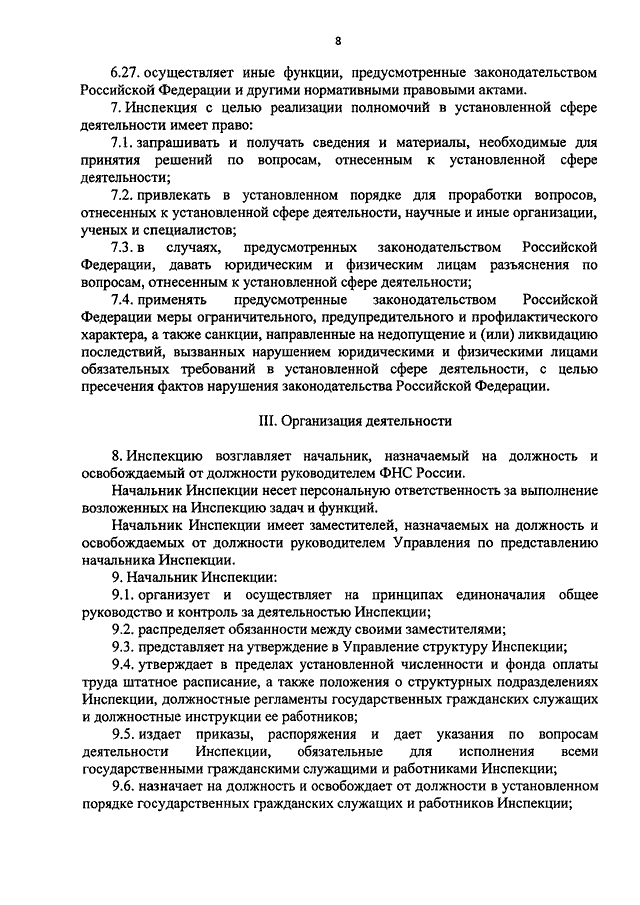 8

6.27. осуществляет иные функции, предусмотренные законодательством Российской Федерации и другими нормативными правовыми актами.

7. Инспекция с целью реализации полномочий в установленной сфере деятельности имеет право:

7.1. запрашивать и получать сведения и материалы, необходимые для принятия решений по вопросам, отнесенным к установленной сфере деятельности;

7.2. привлекать в установленном порядке для проработки вопросов, отнесенных к установленной сфере деятельности, научные и иные организации, ученых и специалистов;

7.3. в случаях, предусмотренных законодательством Российской Федерации, давать юридическим и физическим лицам разъяснения по вопросам, отнесенным к установленной сфере деятельности;

7.4. применять предусмотренные законодательством Российской Федерации меры ограничительного, предупредительного и профилактического характера, а также санкции, направленные на недопущение и (или) ликвидацию последствий, вызванных нарушением юридическими и физическими лицами обязательных требований в установленной сфере деятельности, с целью пресечения фактов нарушения законодательства Российской Федерации.

III. Организация деятельности

8. Инспекцию возглавляет начальник, назначаемый на должность и освобождаемый от должности руководителем ФНС России.

Начальник Инспекции несет персональную ответственность за выполнение возложенных на Инспекцию задач и функций.

Начальник Инспекции имеет заместителей, назначаемых на должность и освобождаемых от должности руководителем Управления по представлению начальника Инспекции.

9. Начальник Инспекции:

9.1. организует и осуществляет на принципах единоначалия общее руководство и контроль за деятельностью Инспекции;

9.2. распределяет обязанности между своими заместителями;

9.3. представляет на утверждение в Управление структуру Инспекции;

9.4. утверждает в пределах установленной численности и фонда оплаты труда штатное расписание, а также положения о структурных подразделениях Инспекции, должностные регламенты государственных гражданских служащих и должностные инструкции ее работников;

9.5. издает приказы, распоряжения и дает указания по вопросам деятельности Инспекции, обязательные для исполнения всеми государственными гражданскими служащими и работниками Инспекции;

9.6. назначает на должность и освобождает от должности в установленном порядке государственных гражданских служащих и работников Инспекции;